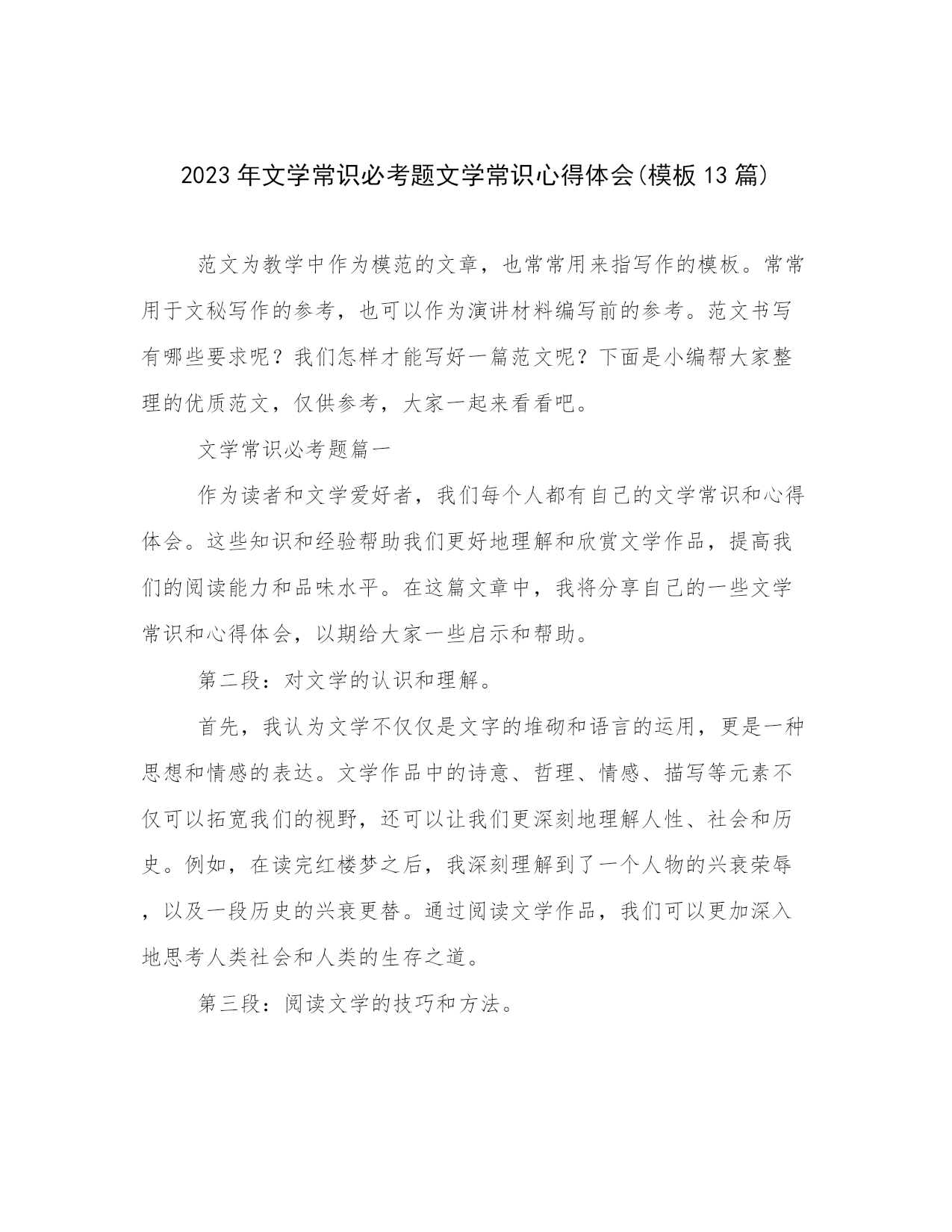 2023年文学常识必考题文学常识心得体会(模板13篇)

范文为教学中作为模范的文章，也常常用来指写作的模板。常常用于文秘写作的参考，也可以作为演讲材料编写前的参考。范文书写有哪些要求呢？我们怎样才能写好一篇范文呢？下面是小编帮大家整理的优质范文，仅供参考，大家一起来看看吧。

文学常识必考题篇一

作为读者和文学爱好者，我们每个人都有自己的文学常识和心得体会。这些知识和经验帮助我们更好地理解和欣赏文学作品，提高我们的阅读能力和品味水平。在这篇文章中，我将分享自己的一些文学常识和心得体会，以期给大家一些启示和帮助。

第二段：对文学的认识和理解。

首先，我认为文学不仅仅是文字的堆砌和语言的运用，更是一种思想和情感的表达。文学作品中的诗意、哲理、情感、描写等元素不仅可以拓宽我们的视野，还可以让我们更深刻地理解人性、社会和历史。例如，在读完红楼梦之后，我深刻理解到了一个人物的兴衰荣辱，以及一段历史的兴衰更替。通过阅读文学作品，我们可以更加深入地思考人类社会和人类的生存之道。

第三段：阅读文学的技巧和方法。